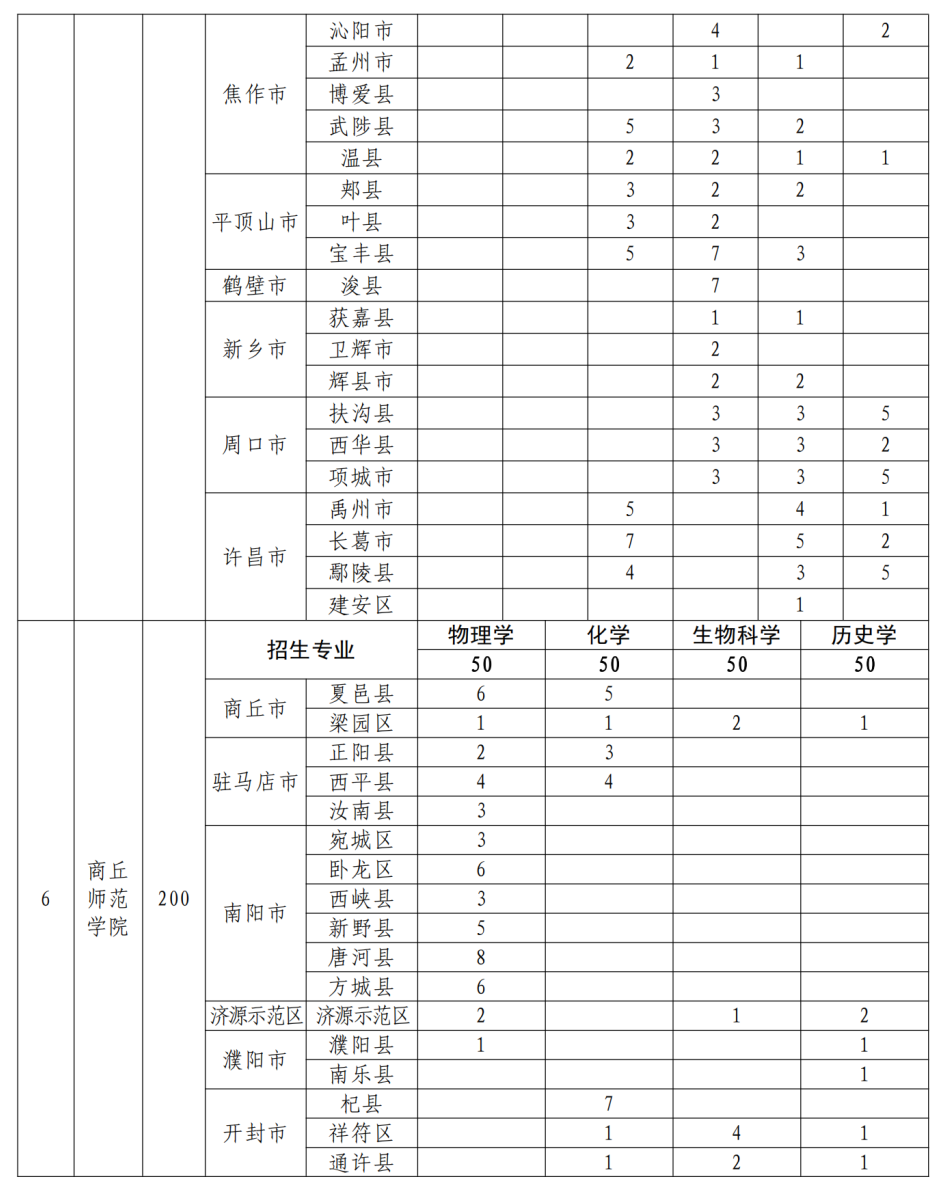 | | | | | | | | | | | |
|---|---|---|---|---|---|---|---|---|---|---|
| | | | 焦作市 | 沁阳市 | | | | 4 | | 2 |
| | | | | 孟州市 | | | 2 | 1 | 1 | |
| | | | | 博爱县 | | | | 3 | | |
| | | | | 武陟县 | | | 5 | 3 | 2 | |
| | | | | 温县 | | | 2 | 2 | 1 | 1 |
| | | | 平顶山市 | 郏县 | | | 3 | 2 | 2 | |
| | | | | 叶县 | | | 3 | 2 | | |
| | | | | 宝丰县 | | | 5 | 7 | 3 | |
| | | | 鹤壁市 | 浚县 | | | | 7 | | |
| | | | 新乡市 | 获嘉县 | | | | 1 | 1 | |
| | | | | 卫辉市 | | | | 2 | | |
| | | | | 辉县市 | | | | 2 | 2 | |
| | | | 周口市 | 扶沟县 | | | | 3 | 3 | 5 |
| | | | | 西华县 | | | | 3 | 3 | 2 |
| | | | | 项城市 | | | | 3 | 3 | 5 |
| | | | 许昌市 | 禹州市 | | | 5 | | 4 | 1 |
| | | | | 长葛市 | | | 7 | | 5 | 2 |
| | | | | 鄢陵县 | | | 4 | | 3 | 5 |
| | | | | 建安区 | | | | | 1 | |

| | | | | | | | | |
|---|---|---|---|---|---|---|---|---|
| 6 | 商丘师范学院 | 200 | 招生专业 | | 物理学 | 化学 | 生物科学 | 历史学 |
| | | | | | 50 | 50 | 50 | 50 |
| | | | 商丘市 | 夏邑县 | 6 | 5 | | |
| | | | | 梁园区 | 1 | 1 | 2 | 1 |
| | | | 驻马店市 | 正阳县 | 2 | 3 | | |
| | | | | 西平县 | 4 | 4 | | |
| | | | | 汝南县 | 3 | | | |
| | | | 南阳市 | 宛城区 | 3 | | | |
| | | | | 卧龙区 | 6 | | | |
| | | | | 西峡县 | 3 | | | |
| | | | | 新野县 | 5 | | | |
| | | | | 唐河县 | 8 | | | |
| | | | | 方城县 | 6 | | | |
| | | | 济源示范区 | 济源示范区 | 2 | | 1 | 2 |
| | | | 濮阳市 | 濮阳县 | 1 | | | 1 |
| | | | | 南乐县 | | | | 1 |
| | | | 开封市 | 杞县 | | 7 | | |
| | | | | 祥符区 | | 1 | 4 | 1 |
| | | | | 通许县 | | 1 | 2 | 1 |